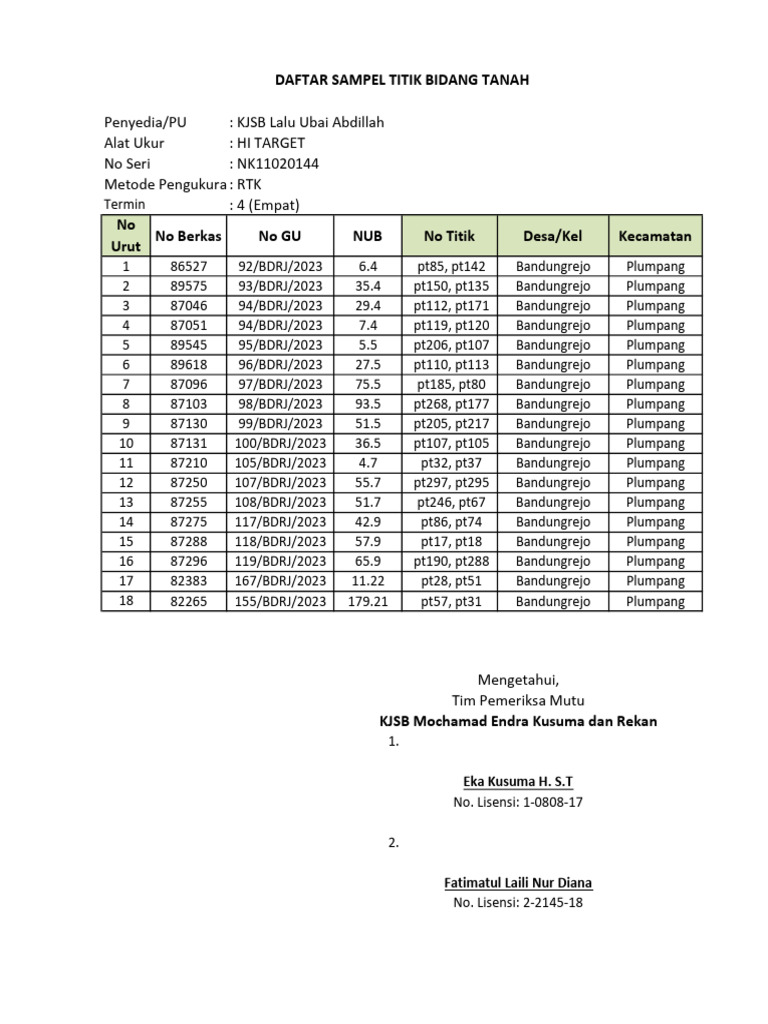 DAFTAR SAMPEL TITIK BIDANG TANAH

Penyedia/PU : KJSB Lalu Ubai Abdillah
Alat Ukur : HI TARGET
No Seri : NK11020144
Metode Pengukura : RTK
Termin : 4 (Empat)

| No Urut | No Berkas | No GU | NUB | No Titik | Desa/Kel | Kecamatan |
|---|---|---|---|---|---|---|
| 1 | 86527 | 92/BDRJ/2023 | 6.4 | pt85, pt142 | Bandungrejo | Plumpang |
| 2 | 89575 | 93/BDRJ/2023 | 35.4 | pt150, pt135 | Bandungrejo | Plumpang |
| 3 | 87046 | 94/BDRJ/2023 | 29.4 | pt112, pt171 | Bandungrejo | Plumpang |
| 4 | 87051 | 94/BDRJ/2023 | 7.4 | pt119, pt120 | Bandungrejo | Plumpang |
| 5 | 89545 | 95/BDRJ/2023 | 5.5 | pt206, pt107 | Bandungrejo | Plumpang |
| 6 | 89618 | 96/BDRJ/2023 | 27.5 | pt110, pt113 | Bandungrejo | Plumpang |
| 7 | 87096 | 97/BDRJ/2023 | 75.5 | pt185, pt80 | Bandungrejo | Plumpang |
| 8 | 87103 | 98/BDRJ/2023 | 93.5 | pt268, pt177 | Bandungrejo | Plumpang |
| 9 | 87130 | 99/BDRJ/2023 | 51.5 | pt205, pt217 | Bandungrejo | Plumpang |
| 10 | 87131 | 100/BDRJ/2023 | 36.5 | pt107, pt105 | Bandungrejo | Plumpang |
| 11 | 87210 | 105/BDRJ/2023 | 4.7 | pt32, pt37 | Bandungrejo | Plumpang |
| 12 | 87250 | 107/BDRJ/2023 | 55.7 | pt297, pt295 | Bandungrejo | Plumpang |
| 13 | 87255 | 108/BDRJ/2023 | 51.7 | pt246, pt67 | Bandungrejo | Plumpang |
| 14 | 87275 | 117/BDRJ/2023 | 42.9 | pt86, pt74 | Bandungrejo | Plumpang |
| 15 | 87288 | 118/BDRJ/2023 | 57.9 | pt17, pt18 | Bandungrejo | Plumpang |
| 16 | 87296 | 119/BDRJ/2023 | 65.9 | pt190, pt288 | Bandungrejo | Plumpang |
| 17 | 82383 | 167/BDRJ/2023 | 11.22 | pt28, pt51 | Bandungrejo | Plumpang |
| 18 | 82265 | 155/BDRJ/2023 | 179.21 | pt57, pt31 | Bandungrejo | Plumpang |

Mengetahui,
Tim Pemeriksa Mutu
KJSB Mochamad Endra Kusuma dan Rekan
1.

Eka Kusuma H. S.T
No. Lisensi: 1-0808-17

2.

Fatimatul Laili Nur Diana
No. Lisensi: 2-2145-18